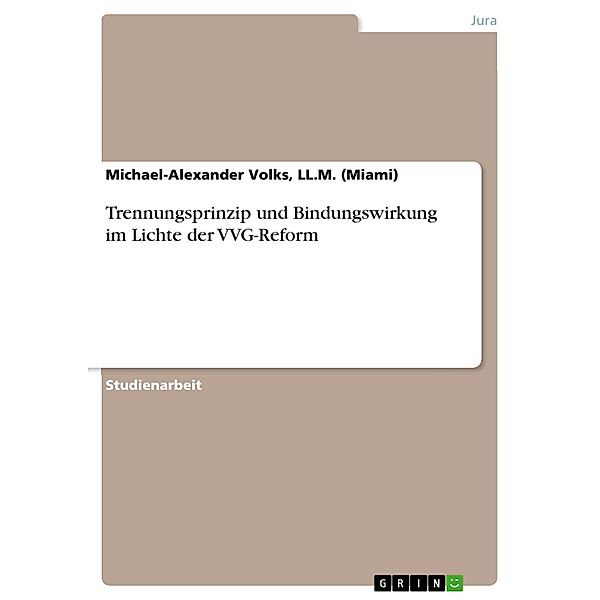 Jura

Michael-Alexander Volks, LL.M. (Miami)

Trennungsprinzip und Bindungswirkung im Lichte der VVG-Reform

Studienarbeit

GRIN